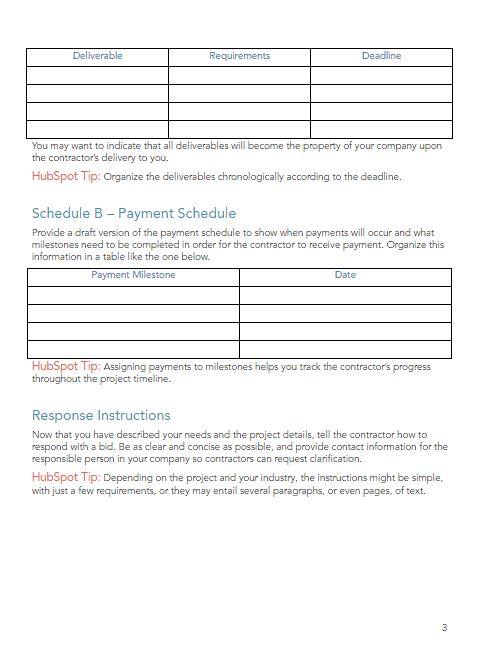 | Deliverable | Requirements | Deadline |
|---|---|---|
| | | |
| | | |
| | | |
| | | |

You may want to indicate that all deliverables will become the property of your company upon the contractor's delivery to you.

HubSpot Tip: Organize the deliverables chronologically according to the deadline.

Schedule B – Payment Schedule

Provide a draft version of the payment schedule to show when payments will occur and what milestones need to be completed in order for the contractor to receive payment. Organize this information in a table like the one below.

| Payment Milestone | Date |
|---|---|
| | |
| | |
| | |
| | |

HubSpot Tip: Assigning payments to milestones helps you track the contractor's progress throughout the project timeline.

Response Instructions

Now that you have described your needs and the project details, tell the contractor how to respond with a bid. Be as clear and concise as possible, and provide contact information for the responsible person in your company so contractors can request clarification.

HubSpot Tip: Depending on the project and your industry, the instructions might be simple, with just a few requirements, or they may entail several paragraphs, or even pages, of text.

3